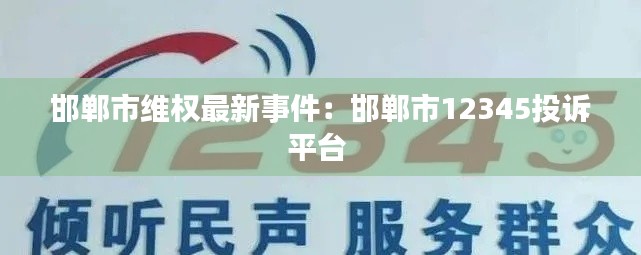 邯郸市维权最新事件：邯郸市12345投诉平台

12345

倾听民声 服务群众